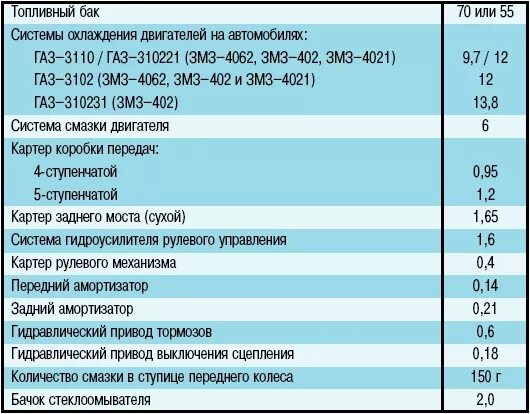 | | |
|---|---|
| Топливный бак | 70 или 55 |
| Системы охлаждения двигателей на автомобилях: | |
| ГАЗ–3110 / ГАЗ–310221 (ЗМЗ–4062, ЗМЗ–402, ЗМЗ–4021) | 9,7 / 12 |
| ГАЗ–3102 (ЗМЗ–4062, ЗМЗ–402 и ЗМЗ–4021) | 12 |
| ГАЗ–310231 (ЗМЗ–402) | 13,8 |
| Система смазки двигателя | 6 |
| Картер коробки передач: | |
| 4-ступенчатой | 0,95 |
| 5-ступенчатой | 1,2 |
| Картер заднего моста (сухой) | 1,65 |
| Система гидроусилителя рулевого управления | 1,6 |
| Картер рулевого механизма | 0,4 |
| Передний амортизатор | 0,14 |
| Задний амортизатор | 0,21 |
| Гидравлический привод тормозов | 0,6 |
| Гидравлический привод выключения сцепления | 0,18 |
| Количество смазки в ступице переднего колеса | 150 г |
| Бачок стеклоомывателя | 2,0 |